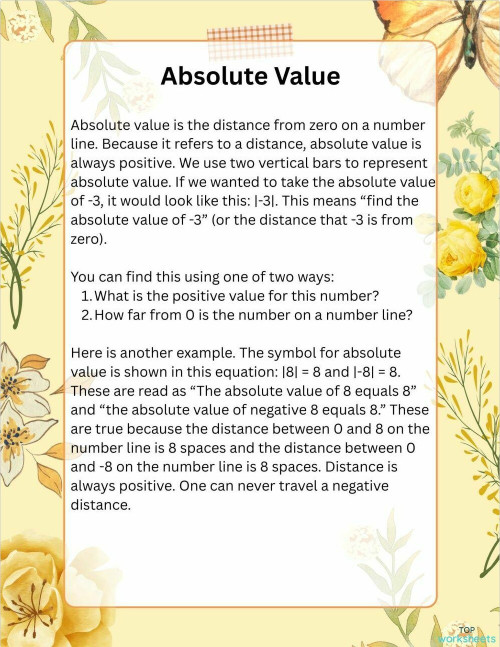 Absolute Value

Absolute value is the distance from zero on a number line. Because it refers to a distance, absolute value is always positive. We use two vertical bars to represent absolute value. If we wanted to take the absolute value of -3, it would look like this: $|-3|$. This means “find the absolute value of -3” (or the distance that -3 is from zero).

You can find this using one of two ways:
1. What is the positive value for this number?
2. How far from 0 is the number on a number line?

Here is another example. The symbol for absolute value is shown in this equation: $|8| = 8$ and $|-8| = 8$. These are read as “The absolute value of 8 equals 8” and “the absolute value of negative 8 equals 8.” These are true because the distance between 0 and 8 on the number line is 8 spaces and the distance between 0 and -8 on the number line is 8 spaces. Distance is always positive. One can never travel a negative distance.

TOP worksheets